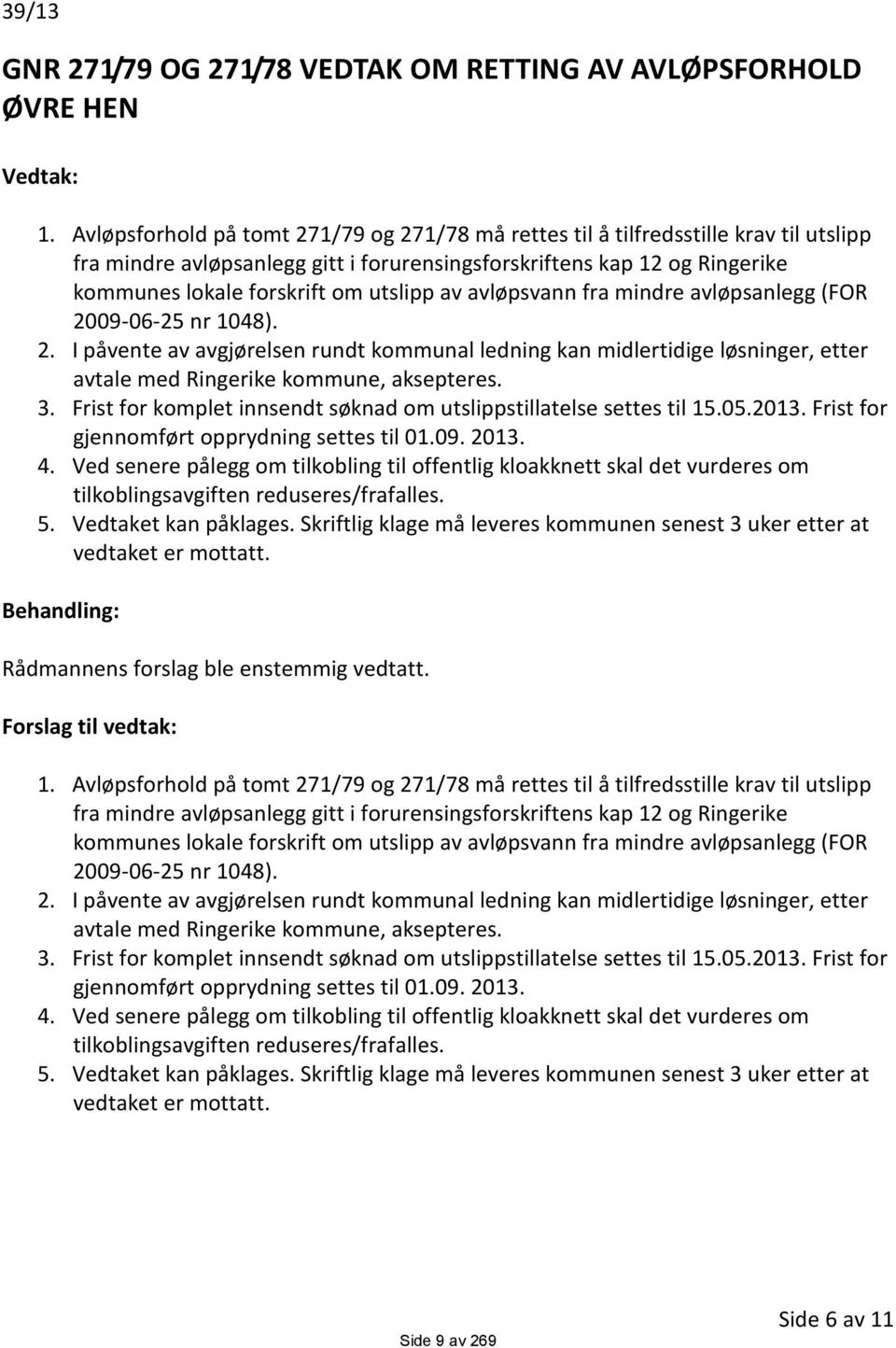 39/13

GNR 271/79 OG 271/78 VEDTAK OM RETTING AV AVLØPSFORHOLD ØVRE HEN

Vedtak:

1. Avløpsforhold på tomt 271/79 og 271/78 må rettes til å tilfredsstille krav til utslipp fra mindre avløpsanlegg gitt i forurensingsforskriftens kap 12 og Ringerike kommunes lokale forskrift om utslipp av avløpsvann fra mindre avløpsanlegg (FOR 2009-06-25 nr 1048).
2. I påvente av avgjørelsen rundt kommunal ledning kan midlertidige løsninger, etter avtale med Ringerike kommune, aksepteres.
3. Frist for komplet innsendt søknad om utslippstillatelse settes til 15.05.2013. Frist for gjennomført opprydning settes til 01.09. 2013.
4. Ved senere pålegg om tilkobling til offentlig kloakknett skal det vurderes om tilkoblingsavgiften reduseres/frafalles.
5. Vedtaket kan påklages. Skriftlig klage må leveres kommunen senest 3 uker etter at vedtaket er mottatt.

Behandling:

Rådmannens forslag ble enstemmig vedtatt.

Forslag til vedtak:

1. Avløpsforhold på tomt 271/79 og 271/78 må rettes til å tilfredsstille krav til utslipp fra mindre avløpsanlegg gitt i forurensingsforskriftens kap 12 og Ringerike kommunes lokale forskrift om utslipp av avløpsvann fra mindre avløpsanlegg (FOR 2009-06-25 nr 1048).
2. I påvente av avgjørelsen rundt kommunal ledning kan midlertidige løsninger, etter avtale med Ringerike kommune, aksepteres.
3. Frist for komplet innsendt søknad om utslippstillatelse settes til 15.05.2013. Frist for gjennomført opprydning settes til 01.09. 2013.
4. Ved senere pålegg om tilkobling til offentlig kloakknett skal det vurderes om tilkoblingsavgiften reduseres/frafalles.
5. Vedtaket kan påklages. Skriftlig klage må leveres kommunen senest 3 uker etter at vedtaket er mottatt.

Side 6 av 11

Side 9 av 269